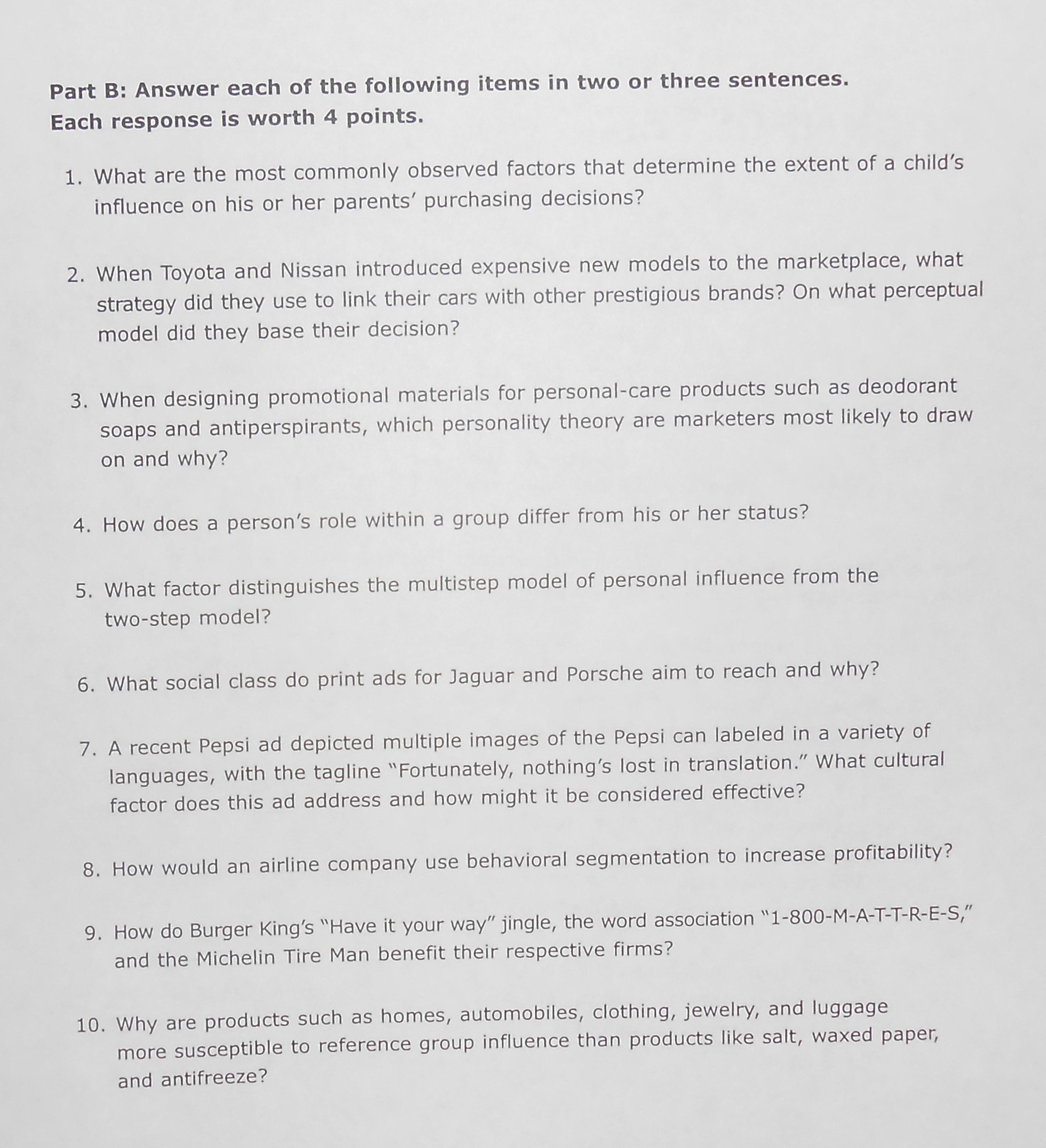 Part B: Answer each of the following items in two or three sentences. Each response is worth 4 points.

1. What are the most commonly observed factors that determine the extent of a child's influence on his or her parents' purchasing decisions?

2. When Toyota and Nissan introduced expensive new models to the marketplace, what strategy did they use to link their cars with other prestigious brands? On what perceptual model did they base their decision?

3. When designing promotional materials for personal-care products such as deodorant soaps and antiperspirants, which personality theory are marketers most likely to draw on and why?

4. How does a person's role within a group differ from his or her status?

5. What factor distinguishes the multistep model of personal influence from the two-step model?

6. What social class do print ads for Jaguar and Porsche aim to reach and why?

7. A recent Pepsi ad depicted multiple images of the Pepsi can labeled in a variety of languages, with the tagline "Fortunately, nothing's lost in translation." What cultural factor does this ad address and how might it be considered effective?

8. How would an airline company use behavioral segmentation to increase profitability?

9. How do Burger King's "Have it your way" jingle, the word association "1-800-M-A-T-T-R-E-S," and the Michelin Tire Man benefit their respective firms?

10. Why are products such as homes, automobiles, clothing, jewelry, and luggage more susceptible to reference group influence than products like salt, waxed paper, and antifreeze?